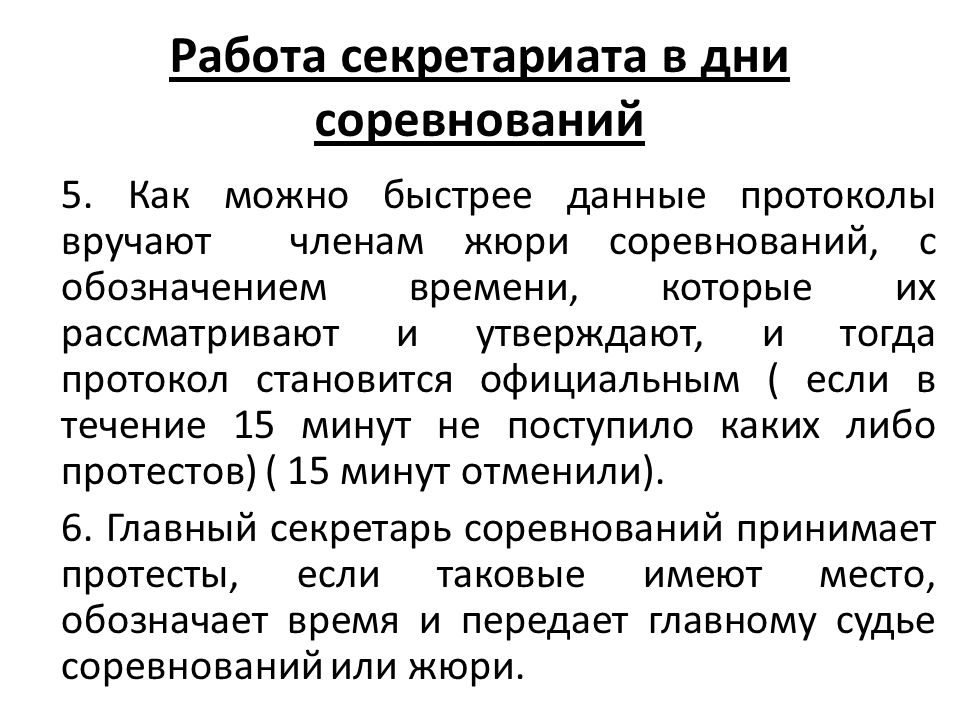 Работа секретариата в дни соревнований

5. Как можно быстрее данные протоколы вручают членам жюри соревнований, с обозначением времени, которые их рассматривают и утверждают, и тогда протокол становится официальным ( если в течение 15 минут не поступило каких либо протестов) ( 15 минут отменили).

6. Главный секретарь соревнований принимает протесты, если таковые имеют место, обозначает время и передает главному судье соревнований или жюри.